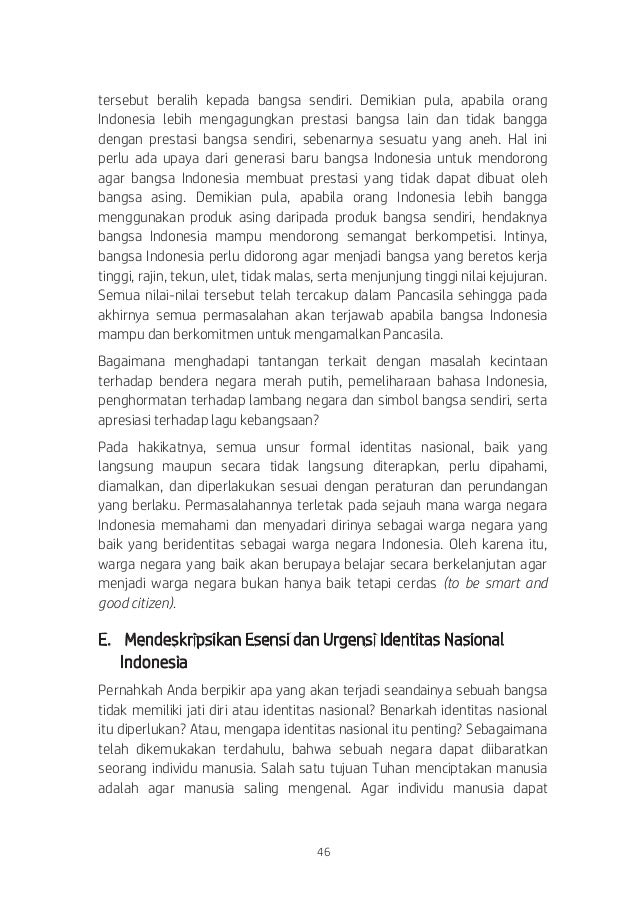 tersebut beralih kepada bangsa sendiri. Demikian pula, apabila orang Indonesia lebih mengagungkan prestasi bangsa lain dan tidak bangga dengan prestasi bangsa sendiri, sebenarnya sesuatu yang aneh. Hal ini perlu ada upaya dari generasi baru bangsa Indonesia untuk mendorong agar bangsa Indonesia membuat prestasi yang tidak dapat dibuat oleh bangsa asing. Demikian pula, apabila orang Indonesia lebih bangga menggunakan produk asing daripada produk bangsa sendiri, hendaknya bangsa Indonesia mampu mendorong semangat berkompetisi. Intinya, bangsa Indonesia perlu didorong agar menjadi bangsa yang beretos kerja tinggi, rajin, tekun, ulet, tidak malas, serta menjunjung tinggi nilai kejujuran. Semua nilai-nilai tersebut telah tercakup dalam Pancasila sehingga pada akhirnya semua permasalahan akan terjawab apabila bangsa Indonesia mampu dan berkomitmen untuk mengamalkan Pancasila.

Bagaimana menghadapi tantangan terkait dengan masalah kecintaan terhadap bendera negara merah putih, pemeliharaan bahasa Indonesia, penghormatan terhadap lambang negara dan simbol bangsa sendiri, serta apresiasi terhadap lagu kebangsaan?

Pada hakikatnya, semua unsur formal identitas nasional, baik yang langsung maupun secara tidak langsung diterapkan, perlu dipahami, diamalkan, dan diperlakukan sesuai dengan peraturan dan perundangan yang berlaku. Permasalahannya terletak pada sejauh mana warga negara Indonesia memahami dan menyadari dirinya sebagai warga negara yang baik yang beridentitas sebagai warga negara Indonesia. Oleh karena itu, warga negara yang baik akan berupaya belajar secara berkelanjutan agar menjadi warga negara bukan hanya baik tetapi cerdas (to be smart and good citizen).

E. Mendeskripsikan Esensi dan Urgensi Identitas Nasional Indonesia

Pernahkah Anda berpikir apa yang akan terjadi seandainya sebuah bangsa tidak memiliki jati diri atau identitas nasional? Benarkah identitas nasional itu diperlukan? Atau, mengapa identitas nasional itu penting? Sebagaimana telah dikemukakan terdahulu, bahwa sebuah negara dapat diibaratkan seorang individu manusia. Salah satu tujuan Tuhan menciptakan manusia adalah agar manusia saling mengenal. Agar individu manusia dapat

46